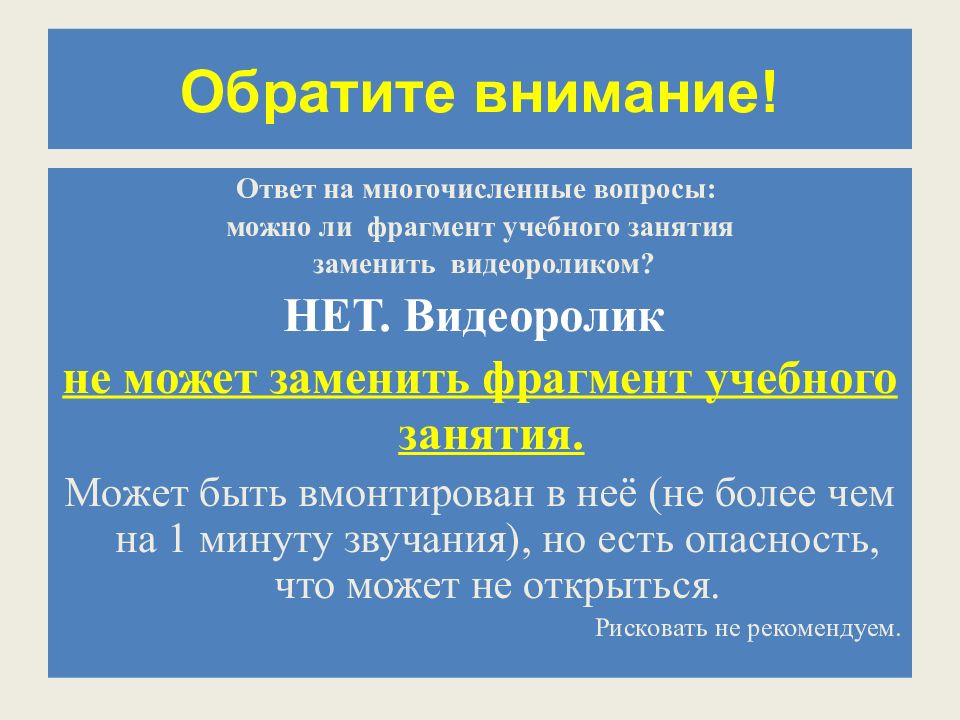 Обратите внимание!

Ответ на многочисленные вопросы:
можно ли фрагмент учебного занятия
заменить видеороликом?

НЕТ. Видеоролик
не может заменить фрагмент учебного занятия.

Может быть вмонтирован в неё (не более чем на 1 минуту звучания), но есть опасность, что может не открыться.

Рисковать не рекомендуем.